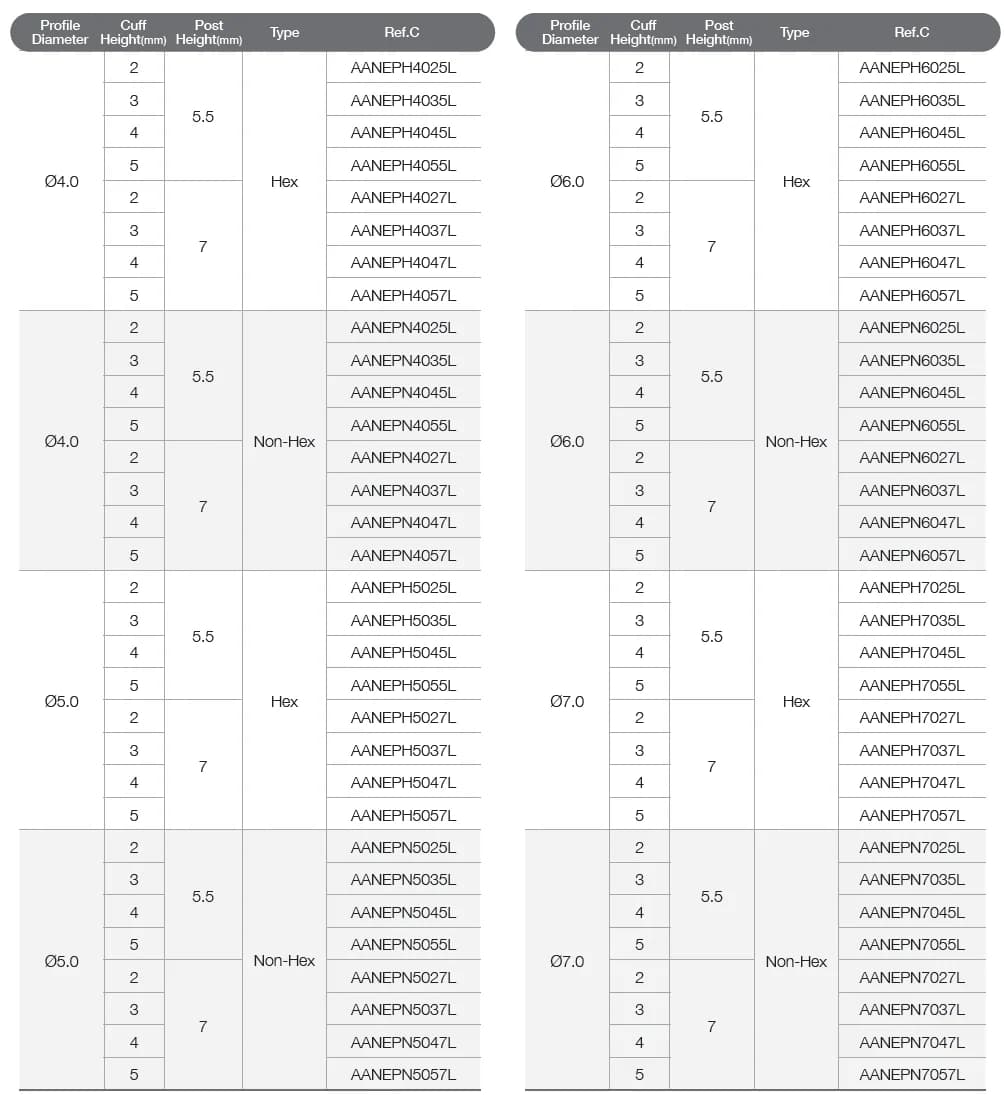 | Profile Diameter | Cuff Height(mm) | Post Height(mm) | Type | Ref.C |
|---|---|---|---|---|
| Ø4.0 | 2 | 5.5 | Hex | AANEPH4025L |
| | 3 | | | AANEPH4035L |
| | 4 | | | AANEPH4045L |
| | 5 | | | AANEPH4055L |
| | 2 | 7 | | AANEPH4027L |
| | 3 | | | AANEPH4037L |
| | 4 | | | AANEPH4047L |
| | 5 | | | AANEPH4057L |
| Ø4.0 | 2 | 5.5 | Non-Hex | AANEPN4025L |
| | 3 | | | AANEPN4035L |
| | 4 | | | AANEPN4045L |
| | 5 | | | AANEPN4055L |
| | 2 | 7 | | AANEPN4027L |
| | 3 | | | AANEPN4037L |
| | 4 | | | AANEPN4047L |
| | 5 | | | AANEPN4057L |
| Ø5.0 | 2 | 5.5 | Hex | AANEPH5025L |
| | 3 | | | AANEPH5035L |
| | 4 | | | AANEPH5045L |
| | 5 | | | AANEPH5055L |
| | 2 | 7 | | AANEPH5027L |
| | 3 | | | AANEPH5037L |
| | 4 | | | AANEPH5047L |
| | 5 | | | AANEPH5057L |
| Ø5.0 | 2 | 5.5 | Non-Hex | AANEPN5025L |
| | 3 | | | AANEPN5035L |
| | 4 | | | AANEPN5045L |
| | 5 | | | AANEPN5055L |
| | 2 | 7 | | AANEPN5027L |
| | 3 | | | AANEPN5037L |
| | 4 | | | AANEPN5047L |
| | 5 | | | AANEPN5057L |

| Profile Diameter | Cuff Height(mm) | Post Height(mm) | Type | Ref.C |
|---|---|---|---|---|
| Ø6.0 | 2 | 5.5 | Hex | AANEPH6025L |
| | 3 | | | AANEPH6035L |
| | 4 | | | AANEPH6045L |
| | 5 | | | AANEPH6055L |
| | 2 | 7 | | AANEPH6027L |
| | 3 | | | AANEPH6037L |
| | 4 | | | AANEPH6047L |
| | 5 | | | AANEPH6057L |
| Ø6.0 | 2 | 5.5 | Non-Hex | AANEPN6025L |
| | 3 | | | AANEPN6035L |
| | 4 | | | AANEPN6045L |
| | 5 | | | AANEPN6055L |
| | 2 | 7 | | AANEPN6027L |
| | 3 | | | AANEPN6037L |
| | 4 | | | AANEPN6047L |
| | 5 | | | AANEPN6057L |
| Ø7.0 | 2 | 5.5 | Hex | AANEPH7025L |
| | 3 | | | AANEPH7035L |
| | 4 | | | AANEPH7045L |
| | 5 | | | AANEPH7055L |
| | 2 | 7 | | AANEPH7027L |
| | 3 | | | AANEPH7037L |
| | 4 | | | AANEPH7047L |
| | 5 | | | AANEPH7057L |
| Ø7.0 | 2 | 5.5 | Non-Hex | AANEPN7025L |
| | 3 | | | AANEPN7035L |
| | 4 | | | AANEPN7045L |
| | 5 | | | AANEPN7055L |
| | 2 | 7 | | AANEPN7027L |
| | 3 | | | AANEPN7037L |
| | 4 | | | AANEPN7047L |
| | 5 | | | AANEPN7057L |